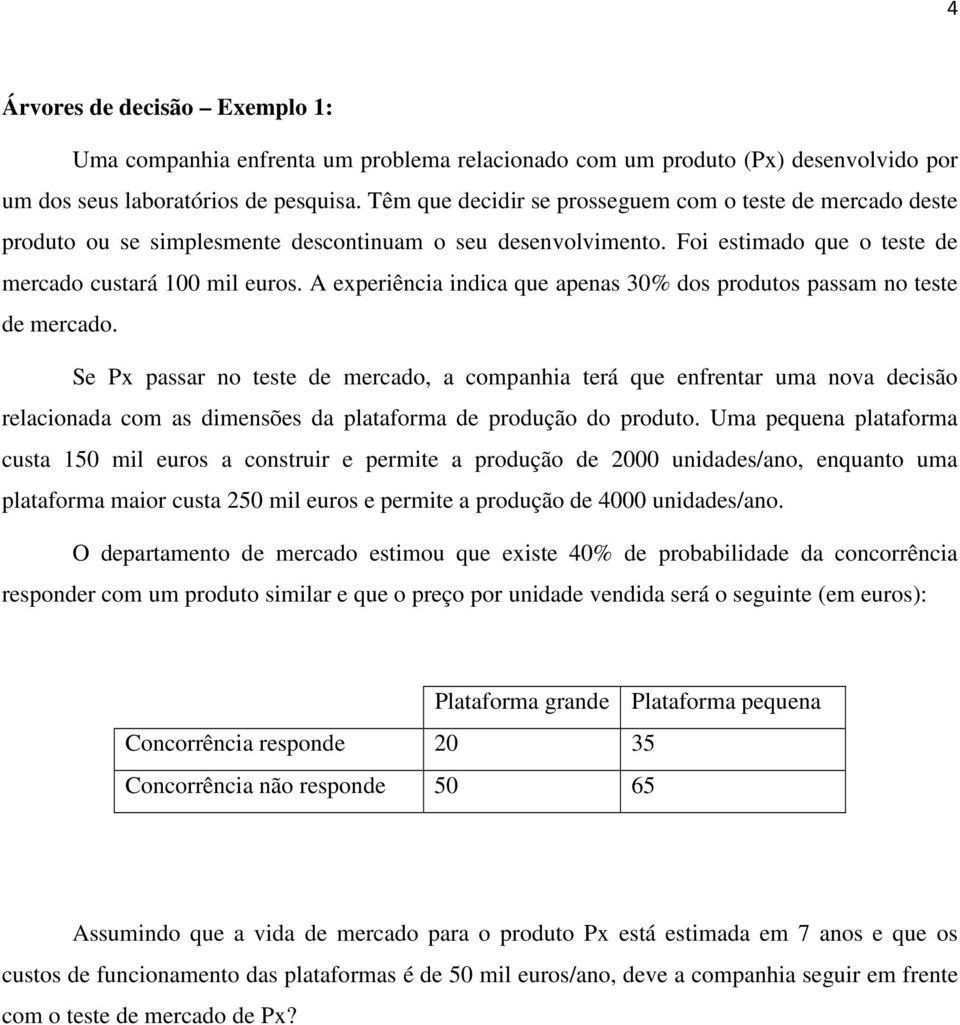 4

Árvores de decisão – Exemplo 1:

Uma companhia enfrenta um problema relacionado com um produto (Px) desenvolvido por um dos seus laboratórios de pesquisa. Têm que decidir se prosseguem com o teste de mercado deste produto ou se simplesmente descontinuam o seu desenvolvimento. Foi estimado que o teste de mercado custará 100 mil euros. A experiência indica que apenas 30% dos produtos passam no teste de mercado.

Se Px passar no teste de mercado, a companhia terá que enfrentar uma nova decisão relacionada com as dimensões da plataforma de produção do produto. Uma pequena plataforma custa 150 mil euros a construir e permite a produção de 2000 unidades/ano, enquanto uma plataforma maior custa 250 mil euros e permite a produção de 4000 unidades/ano.

O departamento de mercado estimou que existe 40% de probabilidade da concorrência responder com um produto similar e que o preço por unidade vendida será o seguinte (em euros):

| | Plataforma grande | Plataforma pequena |
|---|---|---|
| Concorrência responde | 20 | 35 |
| Concorrência não responde | 50 | 65 |

Assumindo que a vida de mercado para o produto Px está estimada em 7 anos e que os custos de funcionamento das plataformas é de 50 mil euros/ano, deve a companhia seguir em frente com o teste de mercado de Px?